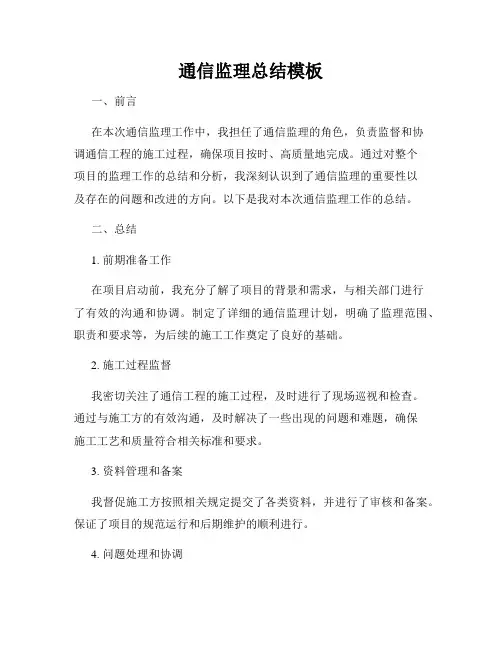 通信监理总结模板

一、前言

在本次通信监理工作中，我担任了通信监理的角色，负责监督和协调通信工程的施工过程，确保项目按时、高质量地完成。通过对整个项目的监理工作的总结和分析，我深刻认识到了通信监理的重要性以及存在的问题和改进的方向。以下是我对本次通信监理工作的总结。

二、总结

1. 前期准备工作

在项目启动前，我充分了解了项目的背景和需求，与相关部门进行了有效的沟通和协调。制定了详细的通信监理计划，明确了监理范围、职责和要求等，为后续的施工工作奠定了良好的基础。

2. 施工过程监督

我密切关注了通信工程的施工过程，及时进行了现场巡视和检查。通过与施工方的有效沟通，及时解决了一些出现的问题和难题，确保施工工艺和质量符合相关标准和要求。

3. 资料管理和备案

我督促施工方按照相关规定提交了各类资料，并进行了审核和备案。保证了项目的规范运行和后期维护的顺利进行。

4. 问题处理和协调